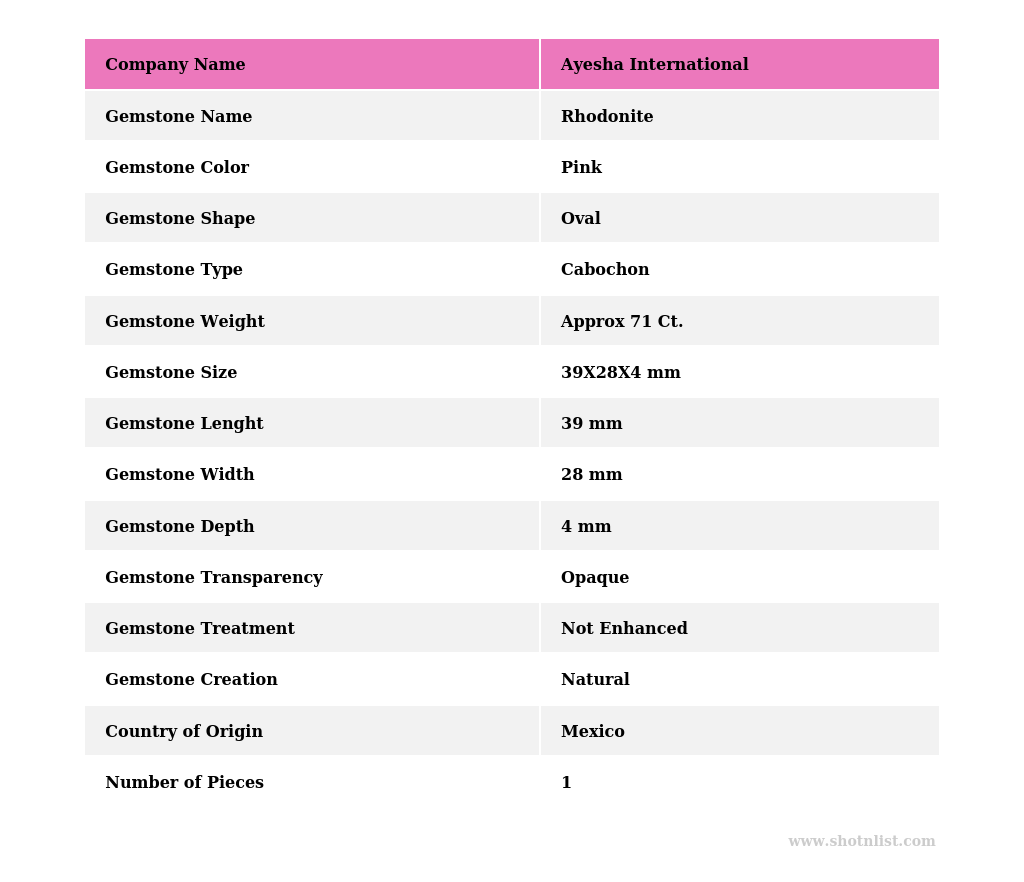 | Company Name | Ayesha International |
|---|---|
| Gemstone Name | Rhodonite |
| Gemstone Color | Pink |
| Gemstone Shape | Oval |
| Gemstone Type | Cabochon |
| Gemstone Weight | Approx 71 Ct. |
| Gemstone Size | 39X28X4 mm |
| Gemstone Lenght | 39 mm |
| Gemstone Width | 28 mm |
| Gemstone Depth | 4 mm |
| Gemstone Transparency | Opaque |
| Gemstone Treatment | Not Enhanced |
| Gemstone Creation | Natural |
| Country of Origin | Mexico |
| Number of Pieces | 1 |

www.shotnlist.com